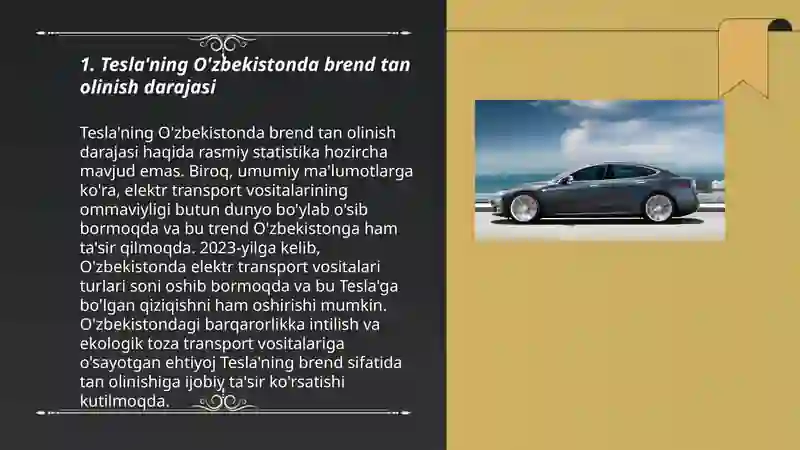 1. Tesla'ning O'zbekistonda brend tan olinish darajasi

Tesla'ning O'zbekistonda brend tan olinish darajasi haqida rasmiy statistika hozircha mavjud emas. Biroq, umumiy ma'lumotlarga ko'ra, elektr transport vositalarining ommaviyligi butun dunyo bo'ylab o'sib bormoqda va bu trend O'zbekistonga ham ta'sir qilmoqda. 2023-yilga kelib, O'zbekistonda elektr transport vositalari turlari soni oshib bormoqda va bu Tesla'ga bo'lgan qiziqishni ham oshirishi mumkin. O'zbekistondagi barqarorlikka intilish va ekologik toza transport vositalariga o'sayotgan ehtiyoj Tesla'ning brend sifatida tan olinishiga ijobiy ta'sir ko'rsatishi kutilmoqda.